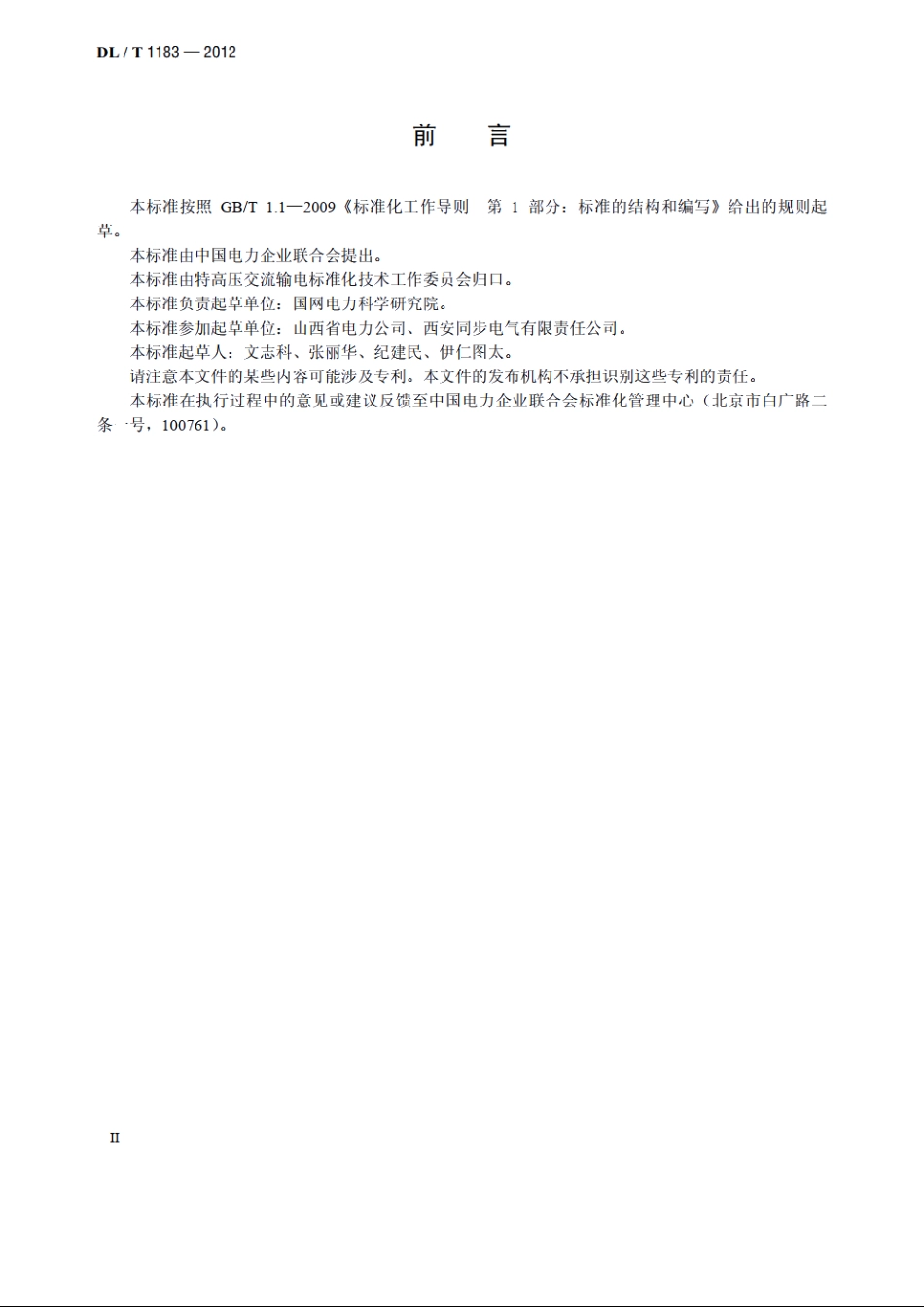 DL / T 1183 — 2012

前　言

本标准按照 GB/T 1.1—2009《标准化工作导则　第 1 部分：标准的结构和编写》给出的规则起草。

本标准由中国电力企业联合会提出。

本标准由特高压交流输电标准化技术工作委员会归口。

本标准负责起草单位：国网电力科学研究院。

本标准参加起草单位：山西省电力公司、西安同步电气有限责任公司。

本标准起草人：文志科、张丽华、纪建民、伊仁图太。

请注意本文件的某些内容可能涉及专利。本文件的发布机构不承担识别这些专利的责任。

本标准在执行过程中的意见或建议反馈至中国电力企业联合会标准化管理中心（北京市白广路二条一号，100761）。

II